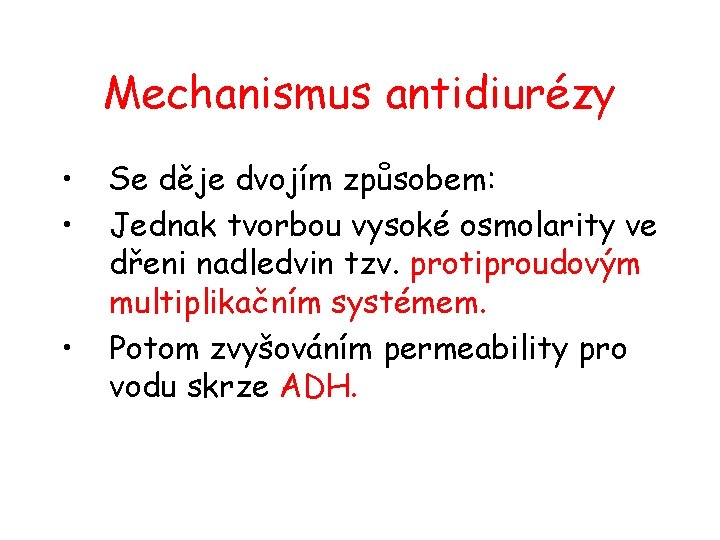 Mechanismus antidiurézy

• Se děje dvojím způsobem:
• Jednak tvorbou vysoké osmolarity ve dřeni nadledvin tzv. protiproudovým multiplikačním systémem.
• Potom zvyšováním permeability pro vodu skrze ADH.